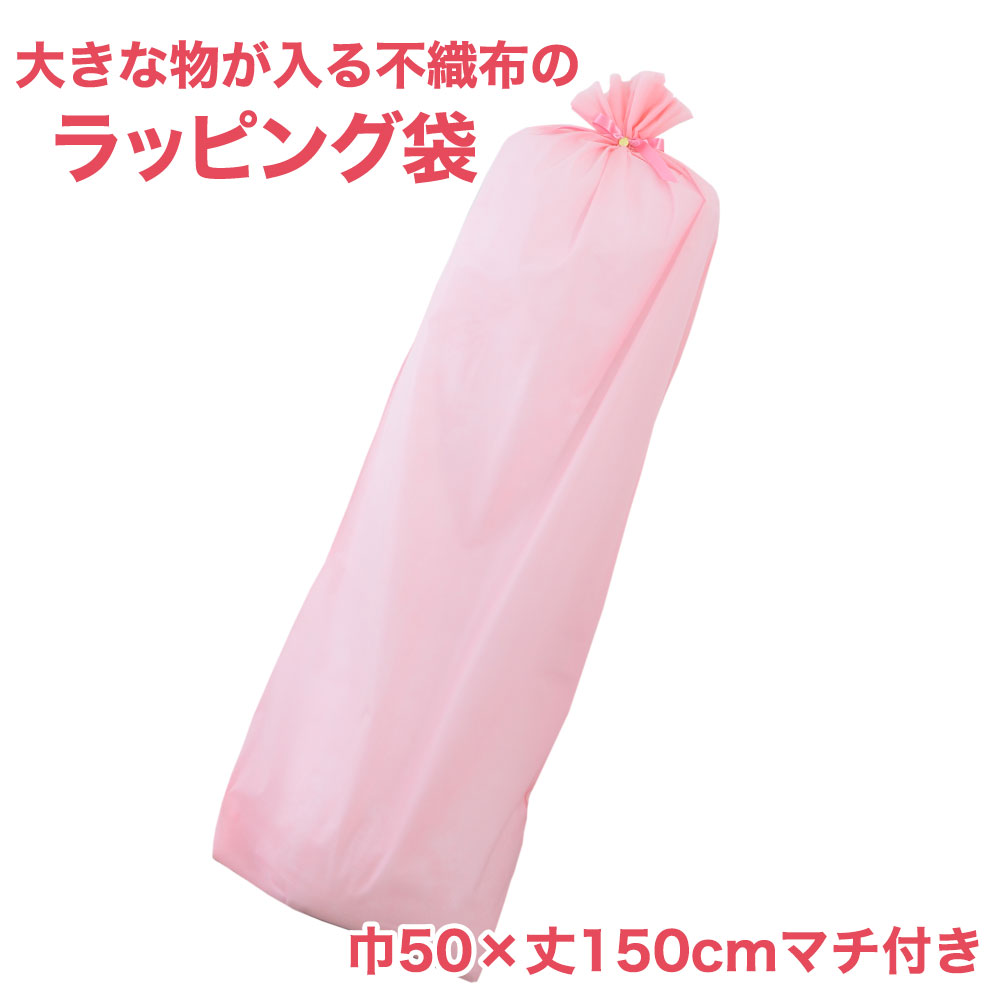 大きな物が入る不織布の
ラッピング袋

巾50×丈150cmマチ付き